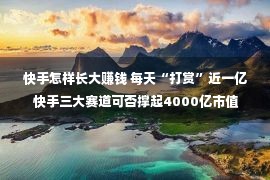 快手怎样长大赚钱 每天“打赏”近一亿
快手三大赛道可否撑起4000亿市值